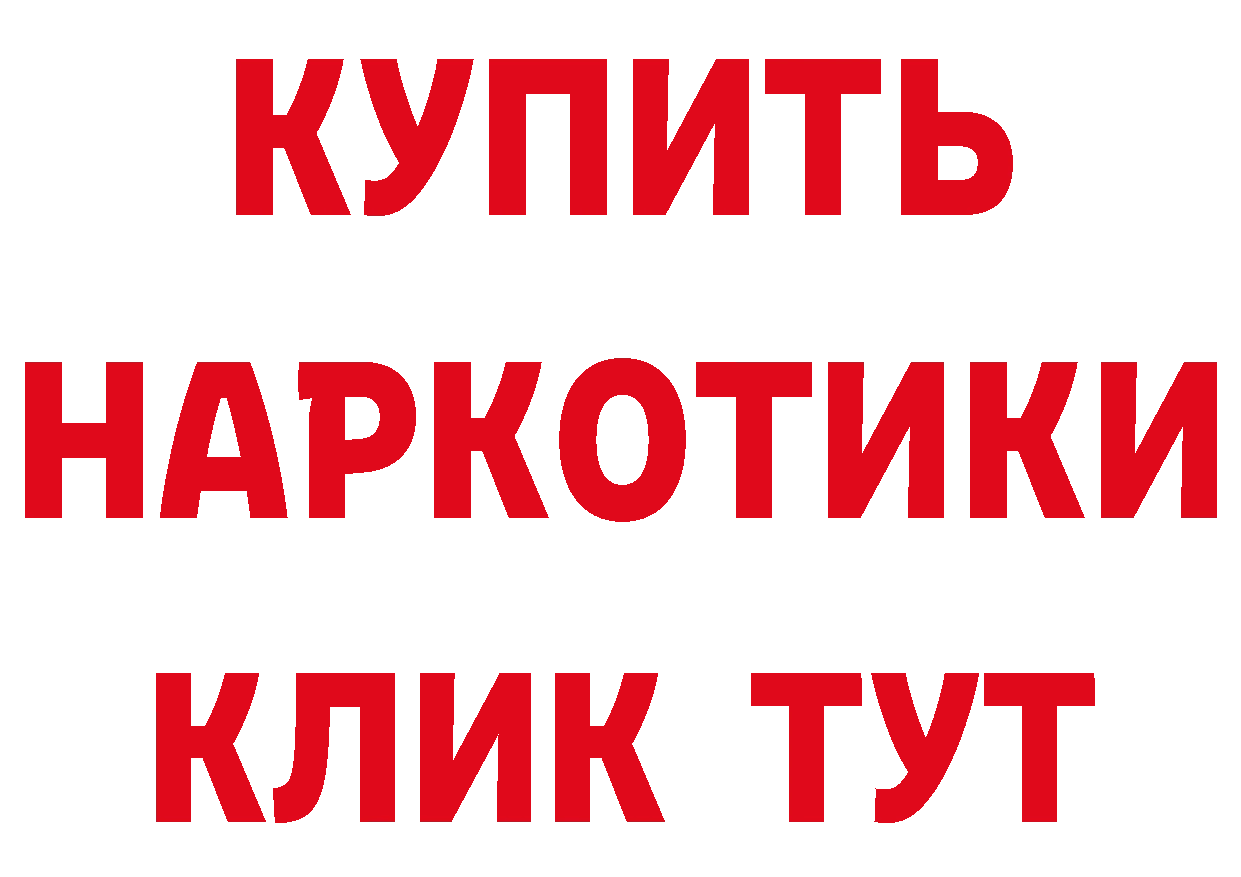 КУПИТЬ НАРКОТИКИ КЛИК ТУТ